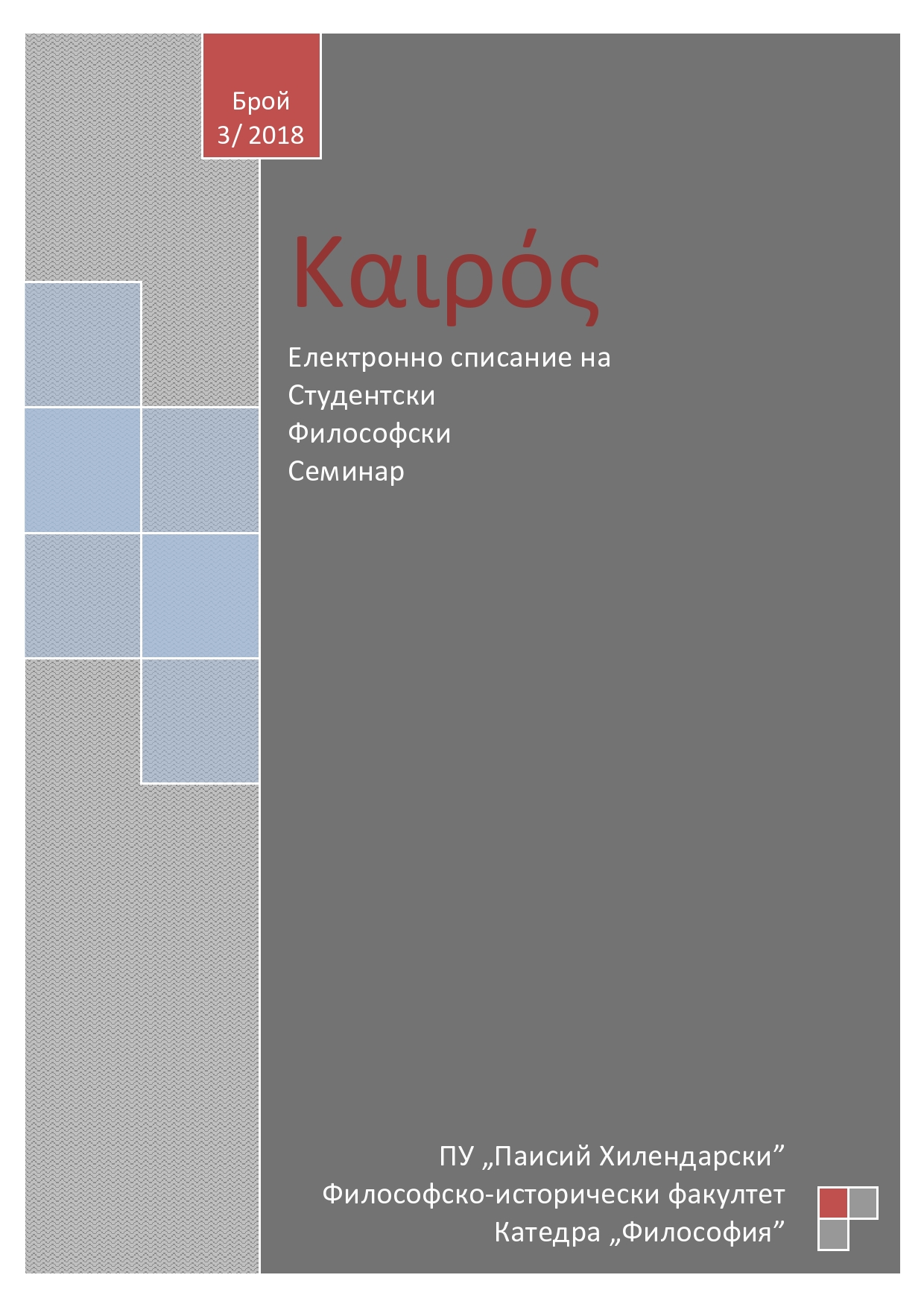 Брой
3/ 2018

Καιρός

Електронно списание на
Студентски
Философски
Семинар

ПУ „Паисий Хилендарски”
Философско-исторически факултет
Катедра „Философия”